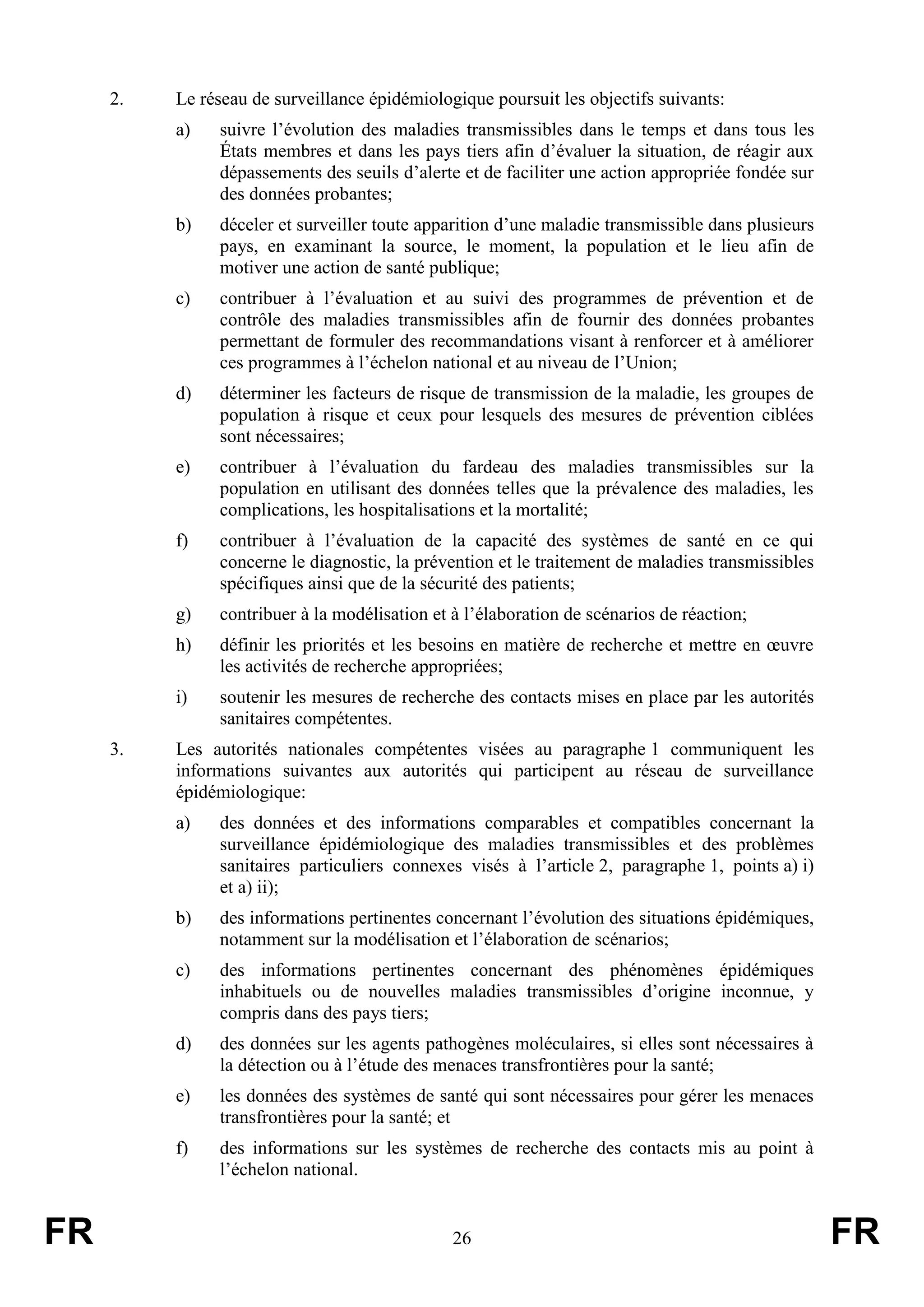 2. Le réseau de surveillance épidémiologique poursuit les objectifs suivants:

a) suivre l’évolution des maladies transmissibles dans le temps et dans tous les États membres et dans les pays tiers afin d’évaluer la situation, de réagir aux dépassements des seuils d’alerte et de faciliter une action appropriée fondée sur des données probantes;

b) déceler et surveiller toute apparition d’une maladie transmissible dans plusieurs pays, en examinant la source, le moment, la population et le lieu afin de motiver une action de santé publique;

c) contribuer à l’évaluation et au suivi des programmes de prévention et de contrôle des maladies transmissibles afin de fournir des données probantes permettant de formuler des recommandations visant à renforcer et à améliorer ces programmes à l’échelon national et au niveau de l’Union;

d) déterminer les facteurs de risque de transmission de la maladie, les groupes de population à risque et ceux pour lesquels des mesures de prévention ciblées sont nécessaires;

e) contribuer à l’évaluation du fardeau des maladies transmissibles sur la population en utilisant des données telles que la prévalence des maladies, les complications, les hospitalisations et la mortalité;

f) contribuer à l’évaluation de la capacité des systèmes de santé en ce qui concerne le diagnostic, la prévention et le traitement de maladies transmissibles spécifiques ainsi que de la sécurité des patients;

g) contribuer à la modélisation et à l’élaboration de scénarios de réaction;

h) définir les priorités et les besoins en matière de recherche et mettre en œuvre les activités de recherche appropriées;

i) soutenir les mesures de recherche des contacts mises en place par les autorités sanitaires compétentes.

3. Les autorités nationales compétentes visées au paragraphe 1 communiquent les informations suivantes aux autorités qui participent au réseau de surveillance épidémiologique:

a) des données et des informations comparables et compatibles concernant la surveillance épidémiologique des maladies transmissibles et des problèmes sanitaires particuliers connexes visés à l’article 2, paragraphe 1, points a) i) et a) ii);

b) des informations pertinentes concernant l’évolution des situations épidémiques, notamment sur la modélisation et l’élaboration de scénarios;

c) des informations pertinentes concernant des phénomènes épidémiques inhabituels ou de nouvelles maladies transmissibles d’origine inconnue, y compris dans des pays tiers;

d) des données sur les agents pathogènes moléculaires, si elles sont nécessaires à la détection ou à l’étude des menaces transfrontières pour la santé;

e) les données des systèmes de santé qui sont nécessaires pour gérer les menaces transfrontières pour la santé; et

f) des informations sur les systèmes de recherche des contacts mis au point à l’échelon national.

FR 26 FR